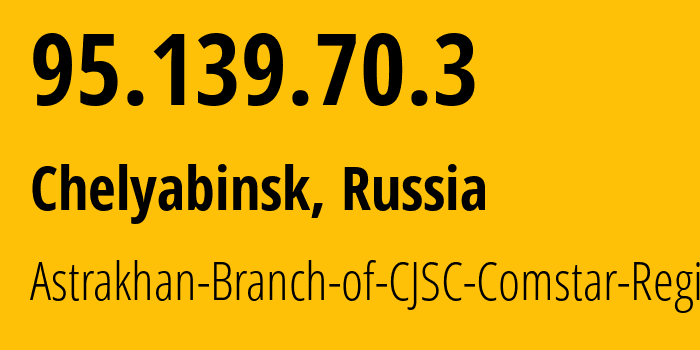 95.139.70.3

Chelyabinsk, Russia

Astrakhan-Branch-of-CJSC-Comstar-Regi